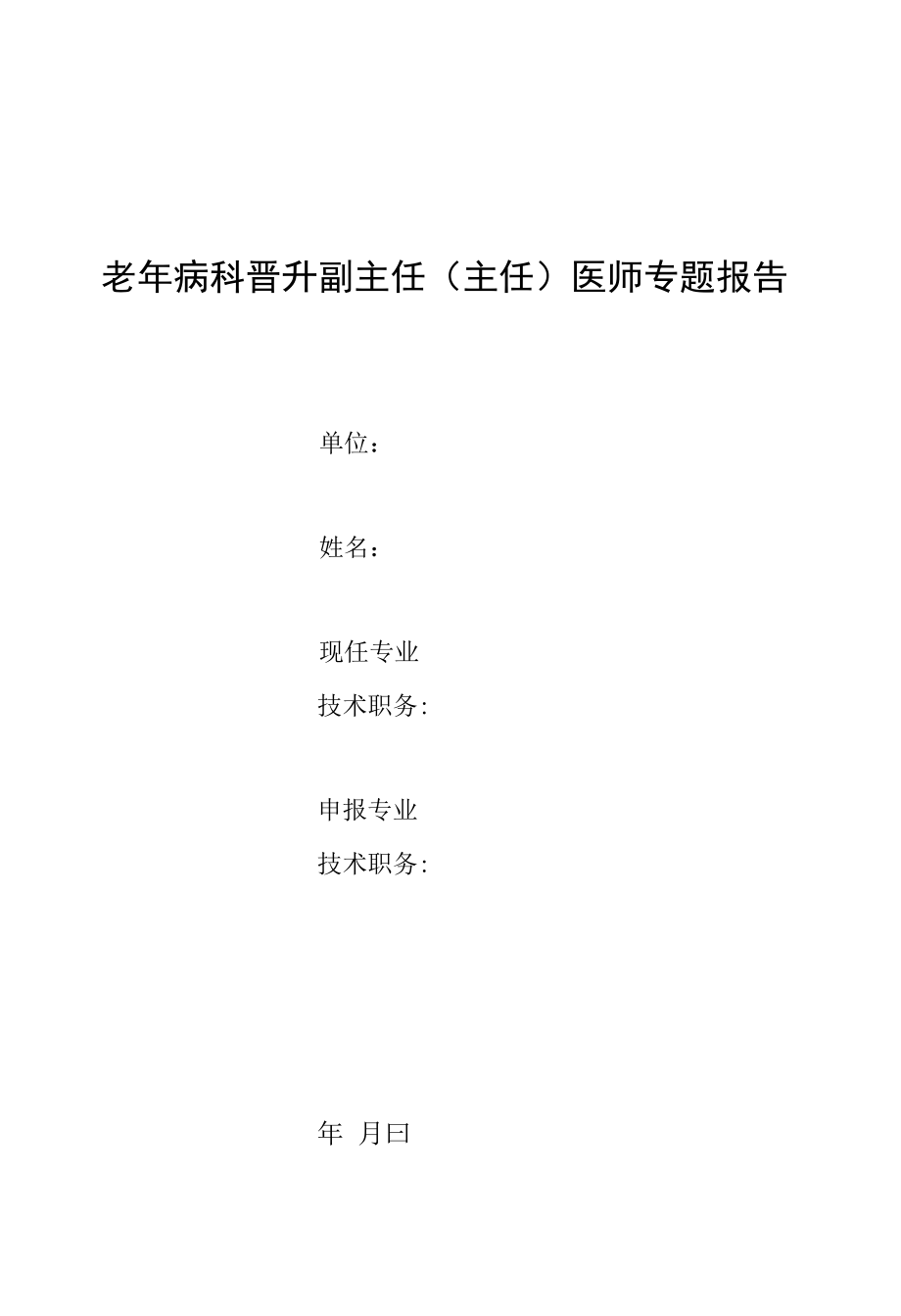 老年病科晋升副主任（主任）医师专题报告

单位：

姓名：

现任专业
技术职务:

申报专业
技术职务:

年 月曰